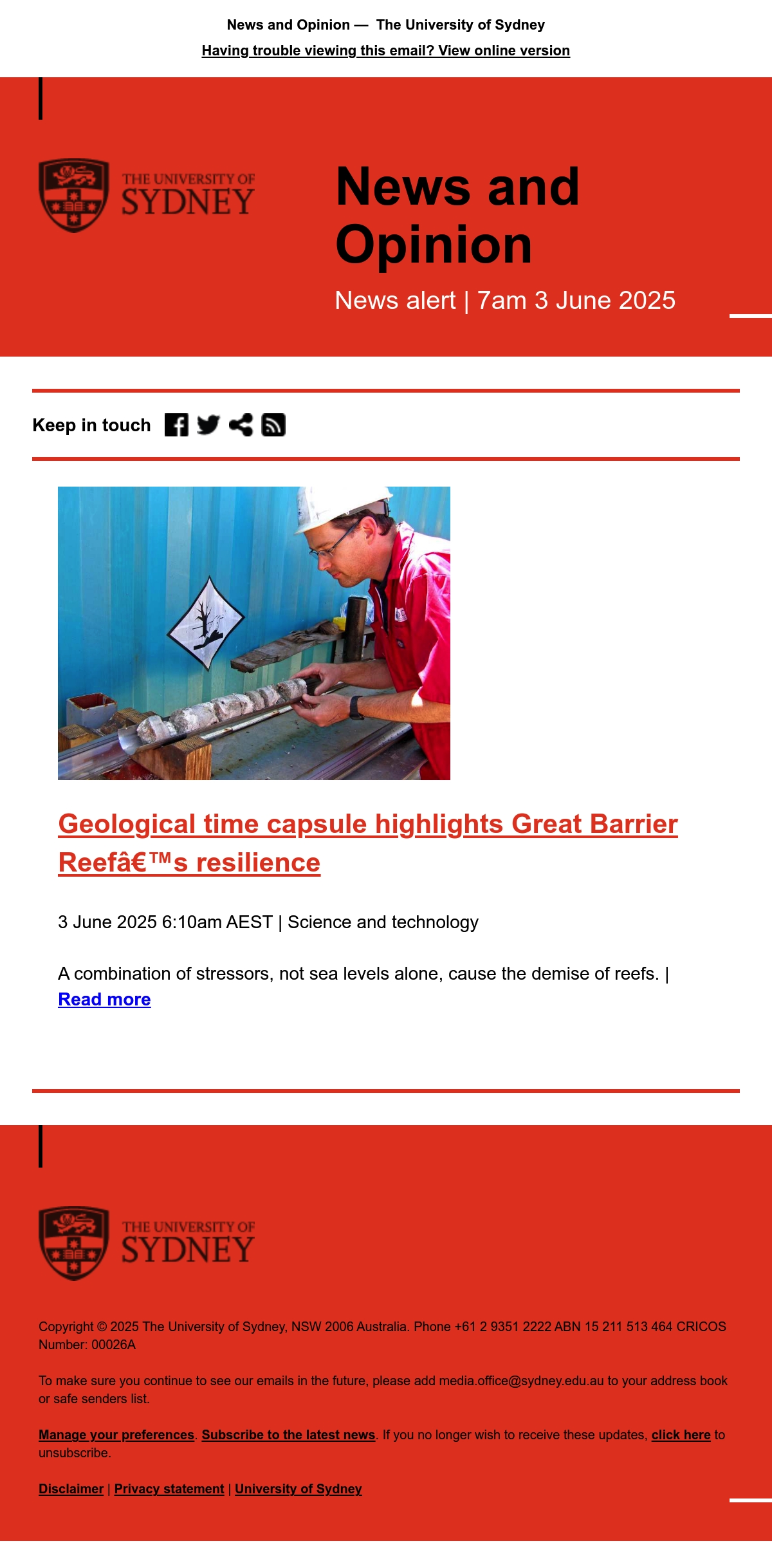 News and Opinion — The University of Sydney

Having trouble viewing this email? View online version

THE UNIVERSITY OF SYDNEY

News and Opinion

News alert | 7am 3 June 2025

Keep in touch

Geological time capsule highlights Great Barrier Reefâ€™s resilience

3 June 2025 6:10am AEST | Science and technology

A combination of stressors, not sea levels alone, cause the demise of reefs. | Read more

THE UNIVERSITY OF SYDNEY

Copyright © 2025 The University of Sydney, NSW 2006 Australia. Phone +61 2 9351 2222 ABN 15 211 513 464 CRICOS Number: 00026A

To make sure you continue to see our emails in the future, please add media.office@sydney.edu.au to your address book or safe senders list.

Manage your preferences. Subscribe to the latest news. If you no longer wish to receive these updates, click here to unsubscribe.

Disclaimer | Privacy statement | University of Sydney